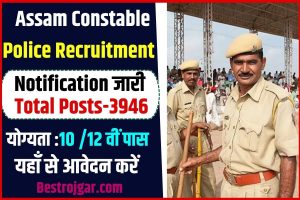 Assam Constable
Police Recruitment
Notification जारी
Total Posts-3946
योग्यता :10 /12 वीं पास
यहाँ से आवेदन करें
Bestrojgar.com